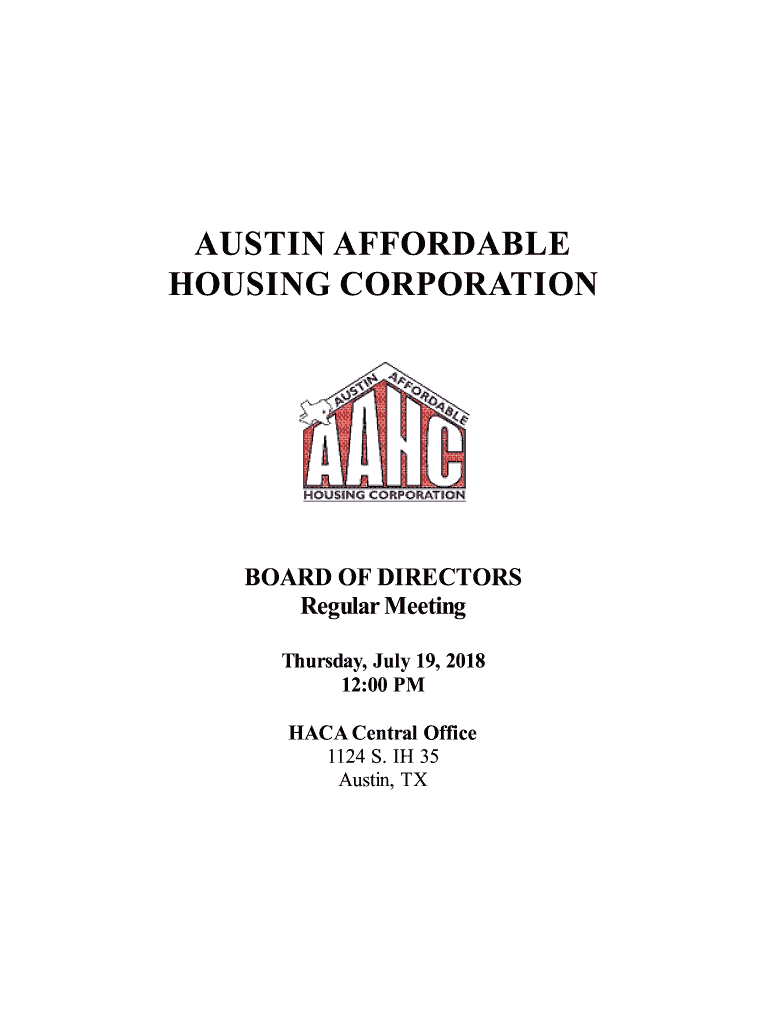 AUSTIN AFFORDABLE HOUSING CORPORATION

AUSTIN AFFORDABLE
AAHC
HOUSING CORPORATION

BOARD OF DIRECTORS
Regular Meeting

Thursday, July 19, 2018
12:00 PM

HACA Central Office
1124 S. IH 35
Austin, TX